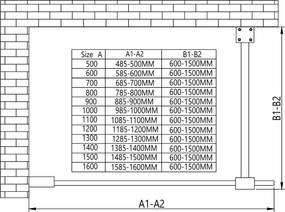 | Size A | A1-A2 | B1-B2 |
|---|---|---|
| 500 | 485-500MM | 600-1500MM |
| 600 | 585-600MM | 600-1500MM |
| 700 | 685-700MM | 600-1500MM |
| 800 | 785-800MM | 600-1500MM |
| 900 | 885-900MM | 600-1500MM |
| 1000 | 985-1000MM | 600-1500MM |
| 1100 | 1085-1100MM | 600-1500MM |
| 1200 | 1185-1200MM | 600-1500MM |
| 1300 | 1285-1300MM | 600-1500MM |
| 1400 | 1385-1400MM | 600-1500MM |
| 1500 | 1485-1500MM | 600-1500MM |
| 1600 | 1585-1600MM | 600-1500MM |

B1-B2

A1-A2